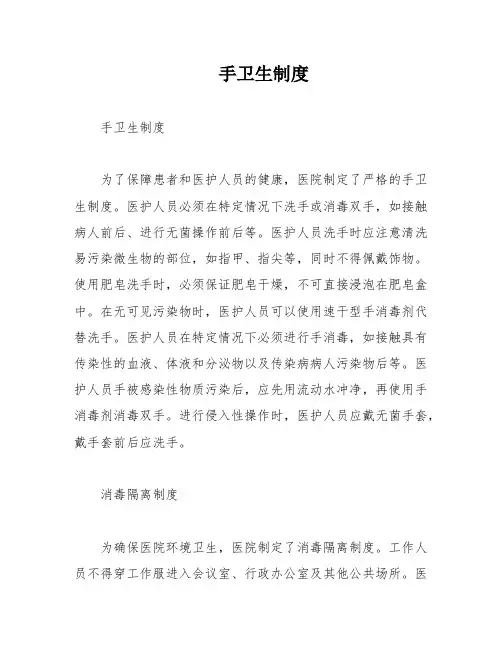 手卫生制度

手卫生制度

为了保障患者和医护人员的健康，医院制定了严格的手卫生制度。医护人员必须在特定情况下洗手或消毒双手，如接触病人前后、进行无菌操作前后等。医护人员洗手时应注意清洗易污染微生物的部位，如指甲、指尖等，同时不得佩戴饰物。使用肥皂洗手时，必须保证肥皂干燥，不可直接浸泡在肥皂盒中。在无可见污染物时，医护人员可以使用速干型手消毒剂代替洗手。医护人员在特定情况下必须进行手消毒，如接触具有传染性的血液、体液和分泌物以及传染病病人污染物后等。医护人员手被感染性物质污染后，应先用流动水冲净，再使用手消毒剂消毒双手。进行侵入性操作时，医护人员应戴无菌手套，戴手套前后应洗手。

消毒隔离制度

为确保医院环境卫生，医院制定了消毒隔离制度。工作人员不得穿工作服进入会议室、行政办公室及其他公共场所。医